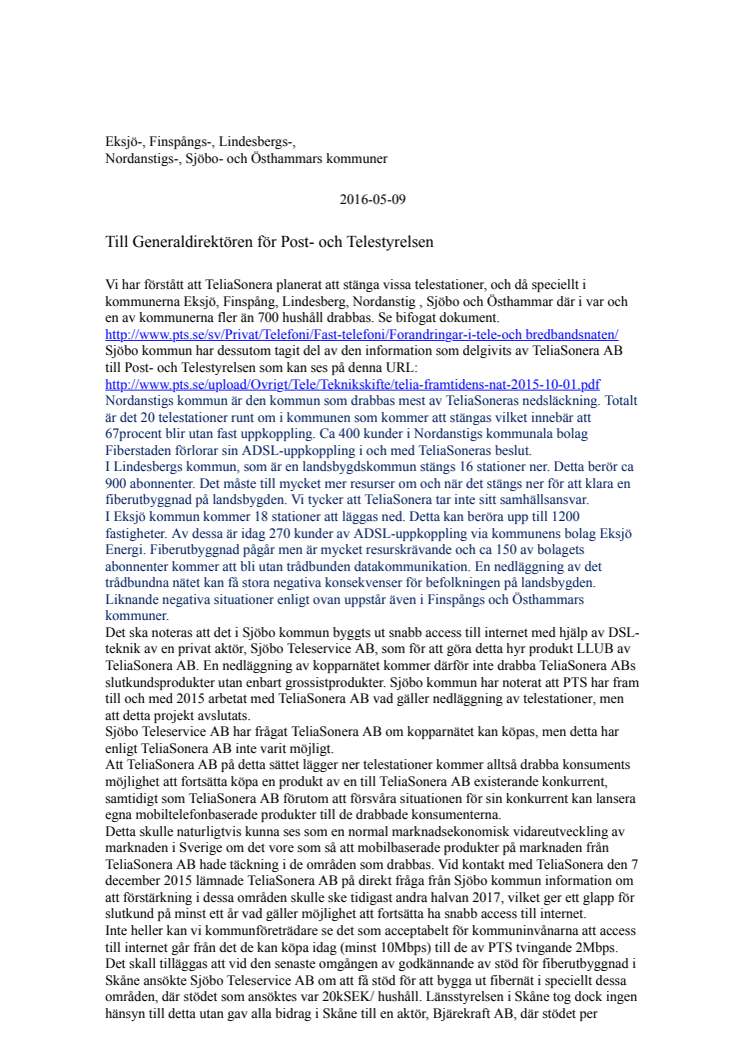 Eksjö-, Finspångs-, Lindesbergs-,
Nordanstigs-, Sjöbo- och Östhammars kommuner

2016-05-09

Till Generaldirektören för Post- och Telestyrelsen

Vi har förstått att TeliaSonera planerat att stänga vissa telestationer, och då speciellt i kommunerna Eksjö, Finspång, Lindesberg, Nordanstig , Sjöbo och Östhammar där i var och en av kommunerna fler än 700 hushåll drabbas. Se bifogat dokument.
http://www.pts.se/sv/Privat/Telefoni/Fast-telefoni/Forandringar-i-tele-och bredbandsnaten/
Sjöbo kommun har dessutom tagit del av den information som delgivits av TeliaSonera AB till Post- och Telestyrelsen som kan ses på denna URL:
http://www.pts.se/upload/Ovrigt/Tele/Teknikskifte/telia-framtidens-nat-2015-10-01.pdf
Nordanstigs kommun är den kommun som drabbas mest av TeliaSoneras nedsläckning. Totalt är det 20 telestationer runt om i kommunen som kommer att stängas vilket innebär att 67procent blir utan fast uppkoppling. Ca 400 kunder i Nordanstigs kommunala bolag Fiberstaden förlorar sin ADSL-uppkoppling i och med TeliaSoneras beslut.
I Lindesbergs kommun, som är en landsbygdskommun stängs 16 stationer ner. Detta berör ca 900 abonnenter. Det måste till mycket mer resurser om och när det stängs ner för att klara en fiberutbyggnad på landsbygden. Vi tycker att TeliaSonera tar inte sitt samhällsansvar.
I Eksjö kommun kommer 18 stationer att läggas ned. Detta kan beröra upp till 1200 fastigheter. Av dessa är idag 270 kunder av ADSL-uppkoppling via kommunens bolag Eksjö Energi. Fiberutbyggnad pågår men är mycket resurskrävande och ca 150 av bolagets abonnenter kommer att bli utan trådbunden datakommunikation. En nedläggning av det trådbundna nätet kan få stora negativa konsekvenser för befolkningen på landsbygden.
Liknande negativa situationer enligt ovan uppstår även i Finspångs och Östhammars kommuner.
Det ska noteras att det i Sjöbo kommun byggts ut snabb access till internet med hjälp av DSL-teknik av en privat aktör, Sjöbo Teleservice AB, som för att göra detta hyr produkt LLUB av TeliaSonera AB. En nedläggning av kopparnätet kommer därför inte drabba TeliaSonera ABs slutkundsprodukter utan enbart grossistprodukter. Sjöbo kommun har noterat att PTS har fram till och med 2015 arbetat med TeliaSonera AB vad gäller nedläggning av telestationer, men att detta projekt avslutats.
Sjöbo Teleservice AB har frågat TeliaSonera AB om kopparnätet kan köpas, men detta har enligt TeliaSonera AB inte varit möjligt.
Att TeliaSonera AB på detta sättet lägger ner telestationer kommer alltså drabba konsuments möjlighet att fortsätta köpa en produkt av en till TeliaSonera AB existerande konkurrent, samtidigt som TeliaSonera AB förutom att försvåra situationen för sin konkurrent kan lansera egna mobiltelefonbaserade produkter till de drabbade konsumenterna.
Detta skulle naturligtvis kunna ses som en normal marknadsekonomisk vidareutveckling av marknaden i Sverige om det vore som så att mobilbaserade produkter på marknaden från TeliaSonera AB hade täckning i de områden som drabbas. Vid kontakt med TeliaSonera den 7 december 2015 lämnade TeliaSonera AB på direkt fråga från Sjöbo kommun information om att förstärkning i dessa områden skulle ske tidigast andra halvan 2017, vilket ger ett glapp för slutkund på minst ett år vad gäller möjlighet att fortsätta ha snabb access till internet.
Inte heller kan vi kommunföreträdare se det som acceptabelt för kommuninvånarna att access till internet går från det de kan köpa idag (minst 10Mbps) till de av PTS tvingande 2Mbps.
Det skall tilläggas att vid den senaste omgången av godkännande av stöd för fiberutbyggnad i Skåne ansökte Sjöbo Teleservice AB om att få stöd för att bygga ut fibernät i speciellt dessa områden, där stödet som ansöktes var 20kSEK/ hushåll. Länsstyrelsen i Skåne tog dock ingen hänsyn till detta utan gav alla bidrag i Skåne till en aktör, Bjärekraft AB, där stödet per